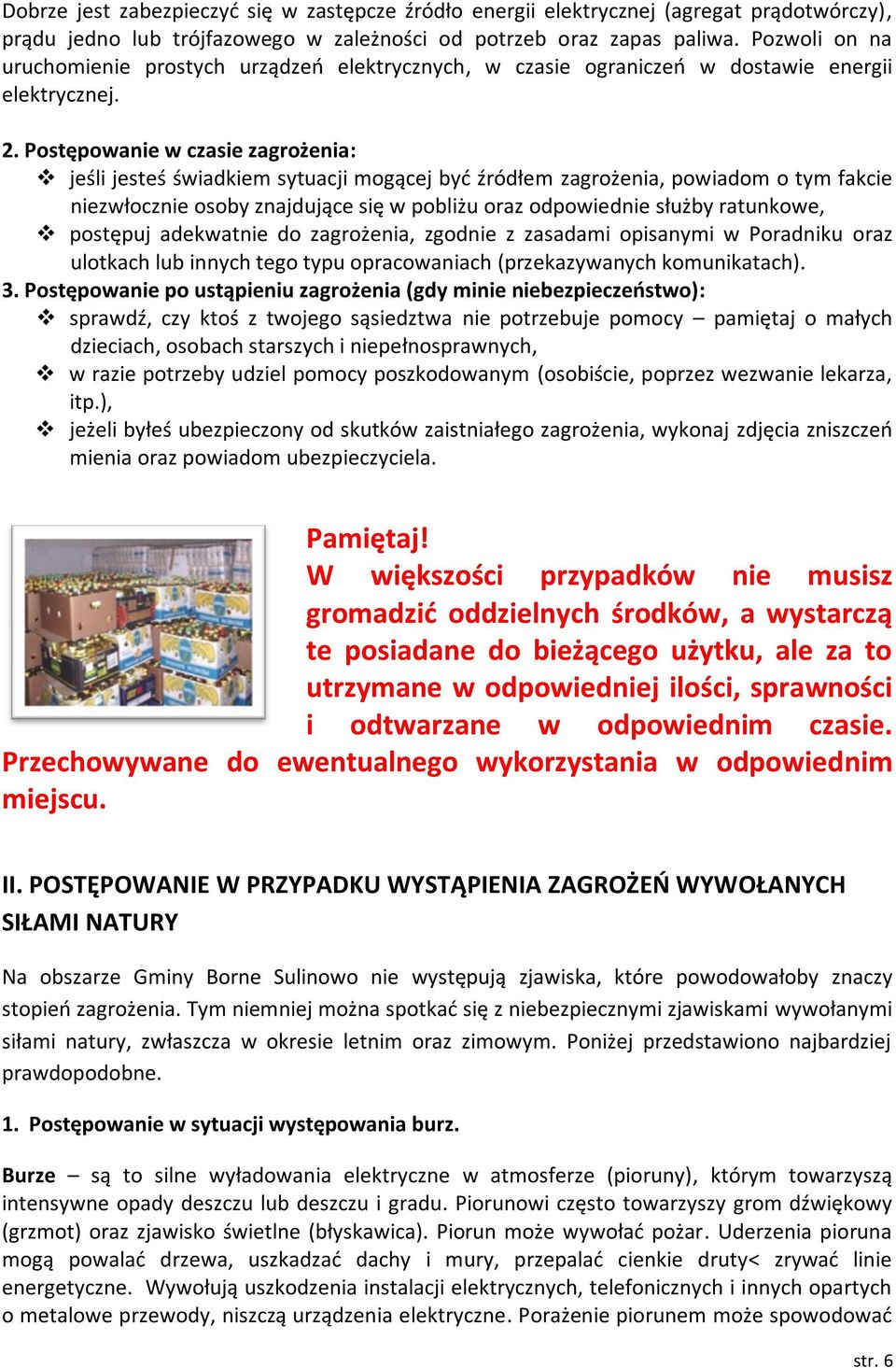 Dobrze jest zabezpieczyć się w zastępcze źródło energii elektrycznej (agregat prądotwórczy), prądu jedno lub trójfazowego w zależności od potrzeb oraz zapas paliwa. Pozwoli on na uruchomienie prostych urządzeń elektrycznych, w czasie ograniczeń w dostawie energii elektrycznej.

2. Postępowanie w czasie zagrożenia:
❖ jeśli jesteś świadkiem sytuacji mogącej być źródłem zagrożenia, powiadom o tym fakcie niezwłocznie osoby znajdujące się w pobliżu oraz odpowiednie służby ratunkowe,
❖ postępuj adekwatnie do zagrożenia, zgodnie z zasadami opisanymi w Poradniku oraz ulotkach lub innych tego typu opracowaniach (przekazywanych komunikatach).
3. Postępowanie po ustąpieniu zagrożenia (gdy minie niebezpieczeństwo):
❖ sprawdź, czy ktoś z twojego sąsiedztwa nie potrzebuje pomocy – pamiętaj o małych dzieciach, osobach starszych i niepełnosprawnych,
❖ w razie potrzeby udziel pomocy poszkodowanym (osobiście, poprzez wezwanie lekarza, itp.),
❖ jeżeli byłeś ubezpieczony od skutków zaistniałego zagrożenia, wykonaj zdjęcia zniszczeń mienia oraz powiadom ubezpieczyciela.

Pamiętaj!
W większości przypadków nie musisz gromadzić oddzielnych środków, a wystarczą te posiadane do bieżącego użytku, ale za to utrzymane w odpowiedniej ilości, sprawności i odtwarzane w odpowiednim czasie. Przechowywane do ewentualnego wykorzystania w odpowiednim miejscu.

II. POSTĘPOWANIE W PRZYPADKU WYSTĄPIENIA ZAGROŻEŃ WYWOŁANYCH SIŁAMI NATURY

Na obszarze Gminy Borne Sulinowo nie występują zjawiska, które powodowałoby znaczy stopień zagrożenia. Tym niemniej można spotkać się z niebezpiecznymi zjawiskami wywołanymi siłami natury, zwłaszcza w okresie letnim oraz zimowym. Poniżej przedstawiono najbardziej prawdopodobne.

1. Postępowanie w sytuacji występowania burz.

Burze – są to silne wyładowania elektryczne w atmosferze (pioruny), którym towarzyszą intensywne opady deszczu lub deszczu i gradu. Piorunowi często towarzyszy grom dźwiękowy (grzmot) oraz zjawisko świetlne (błyskawica). Piorun może wywołać pożar. Uderzenia pioruna mogą powalać drzewa, uszkadzać dachy i mury, przepalać cienkie druty< zrywać linie energetyczne. Wywołują uszkodzenia instalacji elektrycznych, telefonicznych i innych opartych o metalowe przewody, niszczą urządzenia elektryczne. Porażenie piorunem może spowodować

str. 6